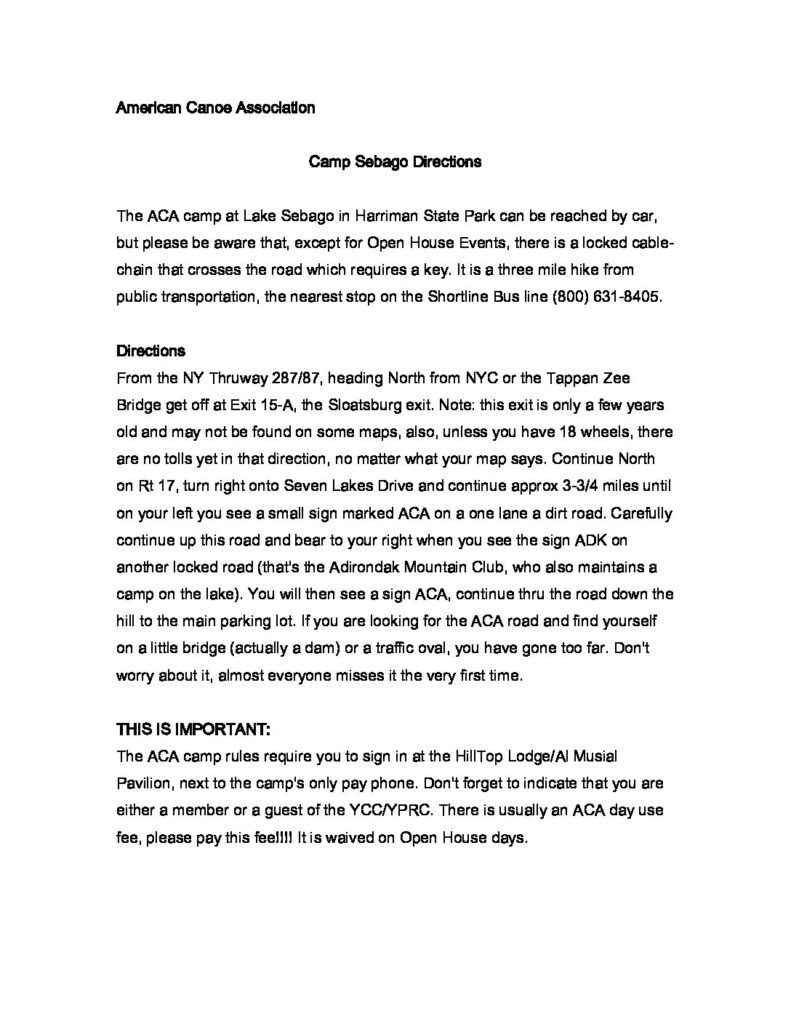 American Canoe Association

Camp Sebago Directions

The ACA camp at Lake Sebago in Harriman State Park can be reached by car, but please be aware that, except for Open House Events, there is a locked cable-chain that crosses the road which requires a key. It is a three mile hike from public transportation, the nearest stop on the Shortline Bus line (800) 631-8405.

Directions
From the NY Thruway 287/87, heading North from NYC or the Tappan Zee Bridge get off at Exit 15-A, the Sloatsburg exit. Note: this exit is only a few years old and may not be found on some maps, also, unless you have 18 wheels, there are no tolls yet in that direction, no matter what your map says. Continue North on Rt 17, turn right onto Seven Lakes Drive and continue approx 3-3/4 miles until on your left you see a small sign marked ACA on a one lane a dirt road. Carefully continue up this road and bear to your right when you see the sign ADK on another locked road (that's the Adirondak Mountain Club, who also maintains a camp on the lake). You will then see a sign ACA, continue thru the road down the hill to the main parking lot. If you are looking for the ACA road and find yourself on a little bridge (actually a dam) or a traffic oval, you have gone too far. Don't worry about it, almost everyone misses it the very first time.

THIS IS IMPORTANT:
The ACA camp rules require you to sign in at the HillTop Lodge/Al Musial Pavilion, next to the camp's only pay phone. Don't forget to indicate that you are either a member or a guest of the YCC/YPRC. There is usually an ACA day use fee, please pay this fee!!!! It is waived on Open House days.